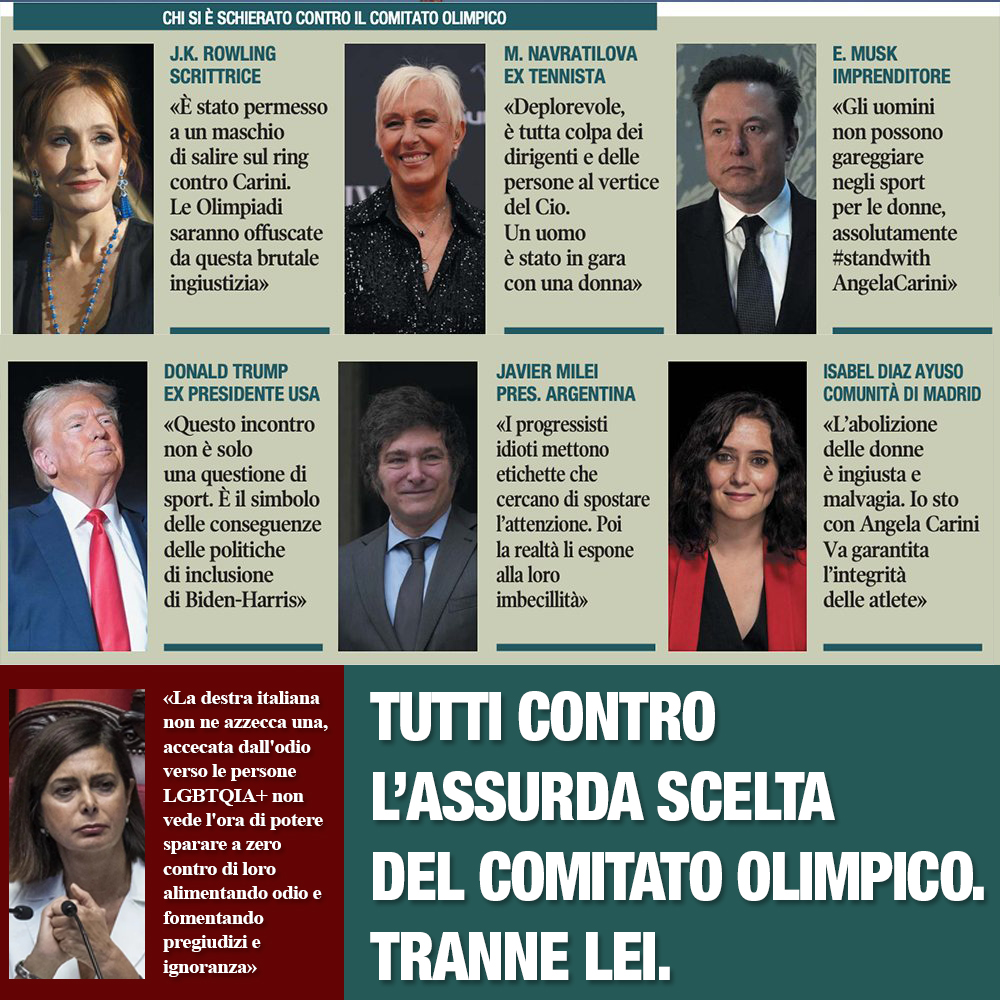 CHI SI È SCHIERATO CONTRO IL COMITATO OLIMPICO

J.K. ROWLING
SCRITTRICE
«È stato permesso a un maschio di salire sul ring contro Carini. Le Olimpiadi saranno offuscate da questa brutale ingiustizia»

M. NAVRATILOVA
EX TENNISTA
«Deplorevole, è tutta colpa dei dirigenti e delle persone al vertice del Cio. Un uomo è stato in gara con una donna»

E. MUSK
IMPRENDITORE
«Gli uomini non possono gareggiare negli sport per le donne, assolutamente #standwith AngelaCarini»

DONALD TRUMP
EX PRESIDENTE USA
«Questo incontro non è solo una questione di sport. È il simbolo delle conseguenze delle politiche di inclusione di Biden-Harris»

JAVIER MILEI
PRES. ARGENTINA
«I progressisti idioti mettono etichette che cercano di spostare l'attenzione. Poi la realtà li espone alla loro imbecillità»

ISABEL DIAZ AYUSO
COMUNITÀ DI MADRID
«L'abolizione delle donne è ingiusta e malvagia. Io sto con Angela Carini Va garantita l'integrità delle atlete»

«La destra italiana non ne azzecca una, accecata dall'odio verso le persone LGBTQIA+ non vede l'ora di potere sparare a zero contro di loro alimentando odio e fomentando pregiudizi e ignoranza»

TUTTI CONTRO L'ASSURDA SCELTA DEL COMITATO OLIMPICO. TRANNE LEI.